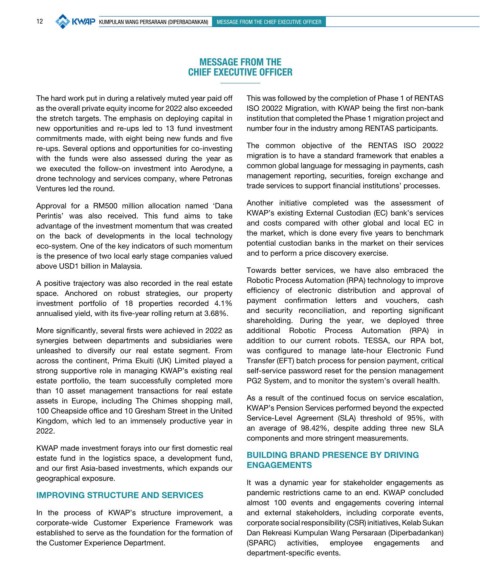 12 KWAP KUMPULAN WANG PERSARAAN (DIPERBADANKAN) MESSAGE FROM THE CHIEF EXECUTIVE OFFICER

MESSAGE FROM THE CHIEF EXECUTIVE OFFICER

The hard work put in during a relatively muted year paid off as the overall private equity income for 2022 also exceeded the stretch targets. The emphasis on deploying capital in new opportunities and re-ups led to 13 fund investment commitments made, with eight being new funds and five re-ups. Several options and opportunities for co-investing with the funds were also assessed during the year as we executed the follow-on investment into Aerodyne, a drone technology and services company, where Petronas Ventures led the round.

Approval for a RM500 million allocation named 'Dana Perintis' was also received. This fund aims to take advantage of the investment momentum that was created on the back of developments in the local technology eco-system. One of the key indicators of such momentum is the presence of two local early stage companies valued above USD1 billion in Malaysia.

A positive trajectory was also recorded in the real estate space. Anchored on robust strategies, our property investment portfolio of 18 properties recorded 4.1% annualised yield, with its five-year rolling return at 3.68%.

More significantly, several firsts were achieved in 2022 as synergies between departments and subsidiaries were unleashed to diversify our real estate segment. From across the continent, Prima Ekuiti (UK) Limited played a strong supportive role in managing KWAP's existing real estate portfolio, the team successfully completed more than 10 asset management transactions for real estate assets in Europe, including The Chimes shopping mall, 100 Cheapside office and 10 Gresham Street in the United Kingdom, which led to an immensely productive year in 2022.

KWAP made investment forays into our first domestic real estate fund in the logistics space, a development fund, and our first Asia-based investments, which expands our geographical exposure.

IMPROVING STRUCTURE AND SERVICES

In the process of KWAP's structure improvement, a corporate-wide Customer Experience Framework was established to serve as the foundation for the formation of the Customer Experience Department.

This was followed by the completion of Phase 1 of RENTAS ISO 20022 Migration, with KWAP being the first non-bank institution that completed the Phase 1 migration project and number four in the industry among RENTAS participants.

The common objective of the RENTAS ISO 20022 migration is to have a standard framework that enables a common global language for messaging in payments, cash management reporting, securities, foreign exchange and trade services to support financial institutions' processes.

Another initiative completed was the assessment of KWAP's existing External Custodian (EC) bank's services and costs compared with other global and local EC in the market, which is done every five years to benchmark potential custodian banks in the market on their services and to perform a price discovery exercise.

Towards better services, we have also embraced the Robotic Process Automation (RPA) technology to improve efficiency of electronic distribution and approval of payment confirmation letters and vouchers, cash and security reconciliation, and reporting significant shareholding. During the year, we deployed three additional Robotic Process Automation (RPA) in addition to our current robots. TESSA, our RPA bot, was configured to manage late-hour Electronic Fund Transfer (EFT) batch process for pension payment, critical self-service password reset for the pension management PG2 System, and to monitor the system's overall health.

As a result of the continued focus on service escalation, KWAP's Pension Services performed beyond the expected Service-Level Agreement (SLA) threshold of 95%, with an average of 98.42%, despite adding three new SLA components and more stringent measurements.

BUILDING BRAND PRESENCE BY DRIVING ENGAGEMENTS

It was a dynamic year for stakeholder engagements as pandemic restrictions came to an end. KWAP concluded almost 100 events and engagements covering internal and external stakeholders, including corporate events, corporate social responsibility (CSR) initiatives, Kelab Sukan Dan Rekreasi Kumpulan Wang Persaraan (Diperbadankan) (SPARC) activities, employee engagements and department-specific events.